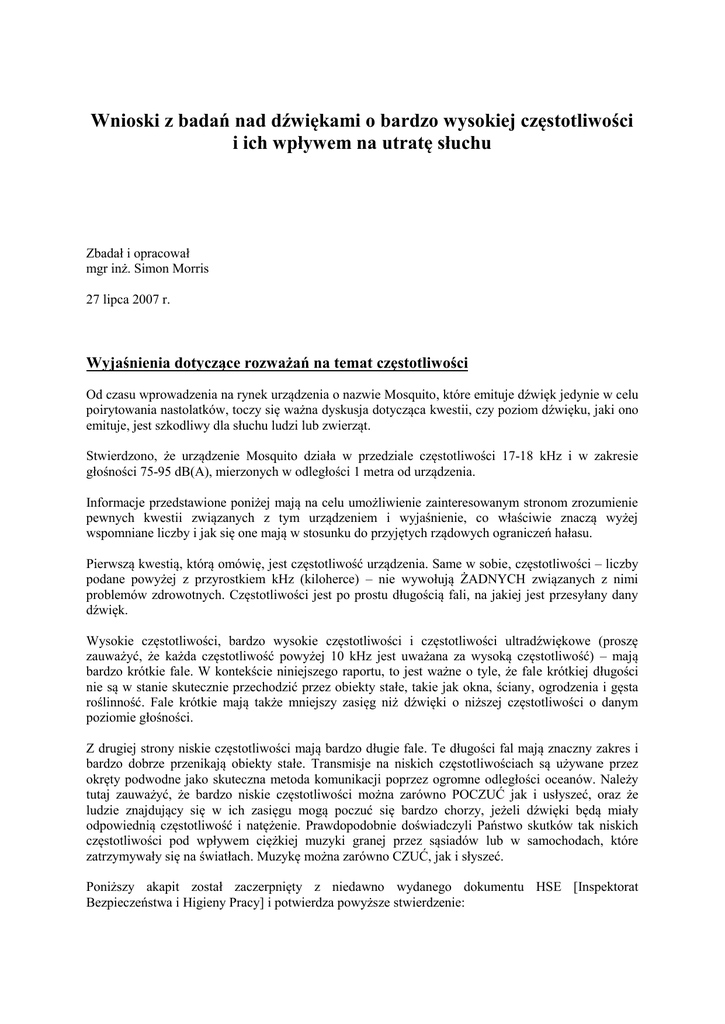 Wnioski z badań nad dźwiękami o bardzo wysokiej częstotliwości i ich wpływem na utratę słuchu

Zbadał i opracował
mgr inż. Simon Morris

27 lipca 2007 r.

Wyjaśnienia dotyczące rozważań na temat częstotliwości

Od czasu wprowadzenia na rynek urządzenia o nazwie Mosquito, które emituje dźwięk jedynie w celu poirytowania nastolatków, toczy się ważna dyskusja dotycząca kwestii, czy poziom dźwięku, jaki ono emituje, jest szkodliwy dla słuchu ludzi lub zwierząt.

Stwierdzono, że urządzenie Mosquito działa w przedziale częstotliwości 17-18 kHz i w zakresie głośności 75-95 dB(A), mierzonych w odległości 1 metra od urządzenia.

Informacje przedstawione poniżej mają na celu umożliwienie zainteresowanym stronom zrozumienie pewnych kwestii związanych z tym urządzeniem i wyjaśnienie, co właściwie znaczą wyżej wspomniane liczby i jak się one mają w stosunku do przyjętych rządowych ograniczeń hałasu.

Pierwszą kwestią, którą omówię, jest częstotliwość urządzenia. Same w sobie, częstotliwości – liczby podane powyżej z przyrostkiem kHz (kiloherce) – nie wywołują ŻADNYCH związanych z nimi problemów zdrowotnych. Częstotliwości jest po prostu długością fali, na jakiej jest przesyłany dany dźwięk.

Wysokie częstotliwości, bardzo wysokie częstotliwości i częstotliwości ultradźwiękowe (proszę zauważyć, że każda częstotliwość powyżej 10 kHz jest uważana za wysoką częstotliwość) – mają bardzo krótkie fale. W kontekście niniejszego raportu, to jest ważne o tyle, że fale krótkiej długości nie są w stanie skutecznie przechodzić przez obiekty stałe, takie jak okna, ściany, ogrodzenia i gęsta roślinność. Fale krótkie mają także mniejszy zasięg niż dźwięki o niższej częstotliwości o danym poziomie głośności.

Z drugiej strony niskie częstotliwości mają bardzo długie fale. Te długości fal mają znaczny zakres i bardzo dobrze przenikają obiekty stałe. Transmisje na niskich częstotliwościach są używane przez okręty podwodne jako skuteczna metoda komunikacji poprzez ogromne odległości oceanów. Należy tutaj zauważyć, że bardzo niskie częstotliwości można zarówno POCZUĆ jak i usłyszeć, oraz że ludzie znajdujący się w ich zasięgu mogą poczuć się bardzo chorzy, jeżeli dźwięki będą miały odpowiednią częstotliwość i natężenie. Prawdopodobnie doświadczyli Państwo skutków tak niskich częstotliwości pod wpływem ciężkiej muzyki granej przez sąsiadów lub w samochodach, które zatrzymywały się na światłach. Muzykę można zarówno CZUĆ, jak i słyszeć.

Poniższy akapit został zaczerpnięty z niedawno wydanego dokumentu HSE [Inspektorat Bezpieczeństwa i Higieny Pracy] i potwierdza powyższe stwierdzenie: